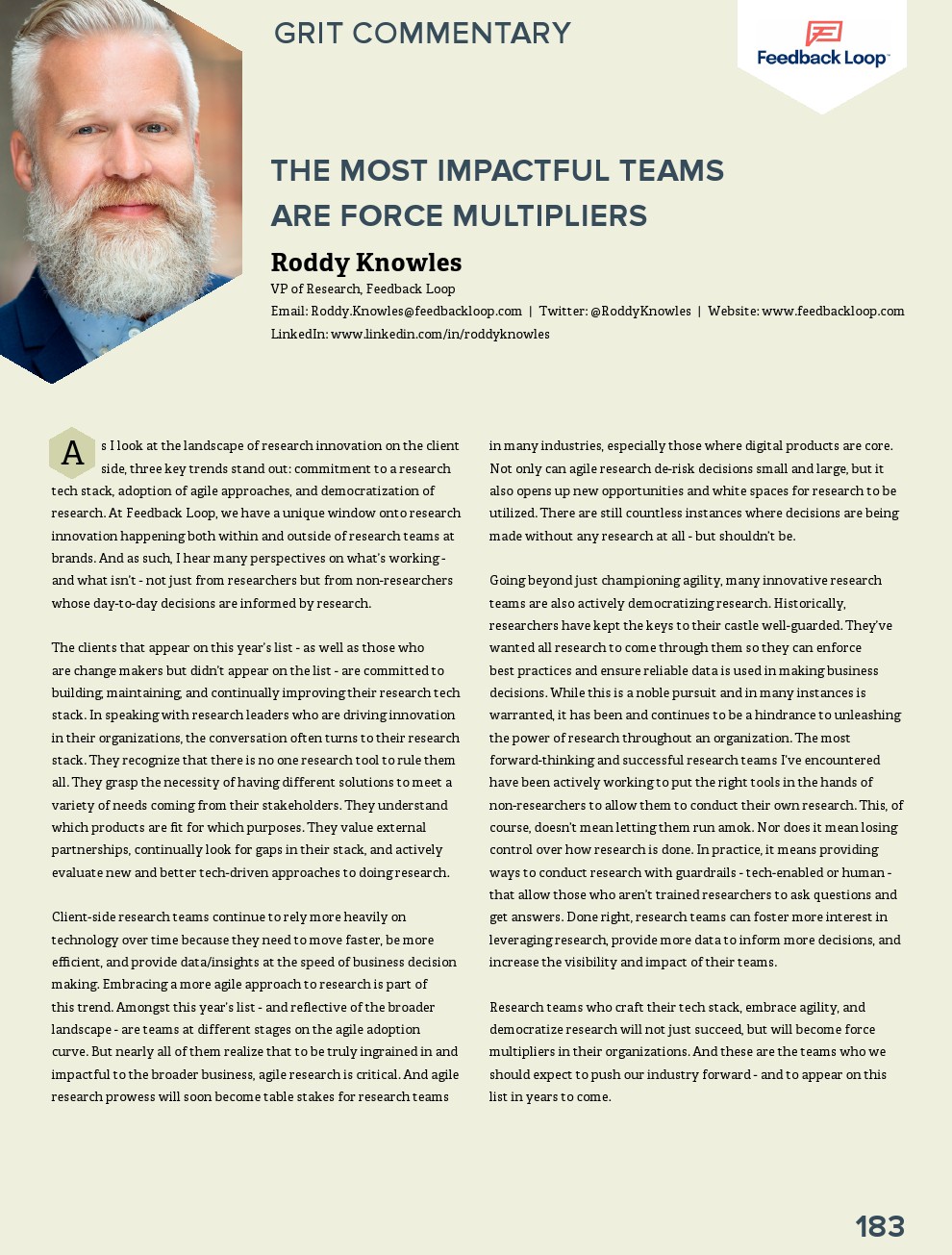 GRIT COMMENTARY

Feedback Loop

THE MOST IMPACTFUL TEAMS ARE FORCE MULTIPLIERS

Roddy Knowles

VP of Research, Feedback Loop

Email: Roddy.Knowles@feedbackloop.com | Twitter: @RoddyKnowles | Website: www.feedbackloop.com

LinkedIn: www.linkedin.com/in/roddyknowles

As I look at the landscape of research innovation on the client side, three key trends stand out: commitment to a research tech stack, adoption of agile approaches, and democratization of research. At Feedback Loop, we have a unique window onto research innovation happening both within and outside of research teams at brands. And as such, I hear many perspectives on what's working - and what isn't - not just from researchers but from non-researchers whose day-to-day decisions are informed by research.

The clients that appear on this year's list - as well as those who are change makers but didn't appear on the list - are committed to building, maintaining, and continually improving their research tech stack. In speaking with research leaders who are driving innovation in their organizations, the conversation often turns to their research stack. They recognize that there is no one research tool to rule them all. They grasp the necessity of having different solutions to meet a variety of needs coming from their stakeholders. They understand which products are fit for which purposes. They value external partnerships, continually look for gaps in their stack, and actively evaluate new and better tech-driven approaches to doing research.

Client-side research teams continue to rely more heavily on technology over time because they need to move faster, be more efficient, and provide data/insights at the speed of business decision making. Embracing a more agile approach to research is part of this trend. Amongst this year's list - and reflective of the broader landscape - are teams at different stages on the agile adoption curve. But nearly all of them realize that to be truly ingrained in and impactful to the broader business, agile research is critical. And agile research prowess will soon become table stakes for research teams in many industries, especially those where digital products are core. Not only can agile research de-risk decisions small and large, but it also opens up new opportunities and white spaces for research to be utilized. There are still countless instances where decisions are being made without any research at all - but shouldn't be.

Going beyond just championing agility, many innovative research teams are also actively democratizing research. Historically, researchers have kept the keys to their castle well-guarded. They've wanted all research to come through them so they can enforce best practices and ensure reliable data is used in making business decisions. While this is a noble pursuit and in many instances is warranted, it has been and continues to be a hindrance to unleashing the power of research throughout an organization. The most forward-thinking and successful research teams I've encountered have been actively working to put the right tools in the hands of non-researchers to allow them to conduct their own research. This, of course, doesn't mean letting them run amok. Nor does it mean losing control over how research is done. In practice, it means providing ways to conduct research with guardrails - tech-enabled or human - that allow those who aren't trained researchers to ask questions and get answers. Done right, research teams can foster more interest in leveraging research, provide more data to inform more decisions, and increase the visibility and impact of their teams.

Research teams who craft their tech stack, embrace agility, and democratize research will not just succeed, but will become force multipliers in their organizations. And these are the teams who we should expect to push our industry forward - and to appear on this list in years to come.

183